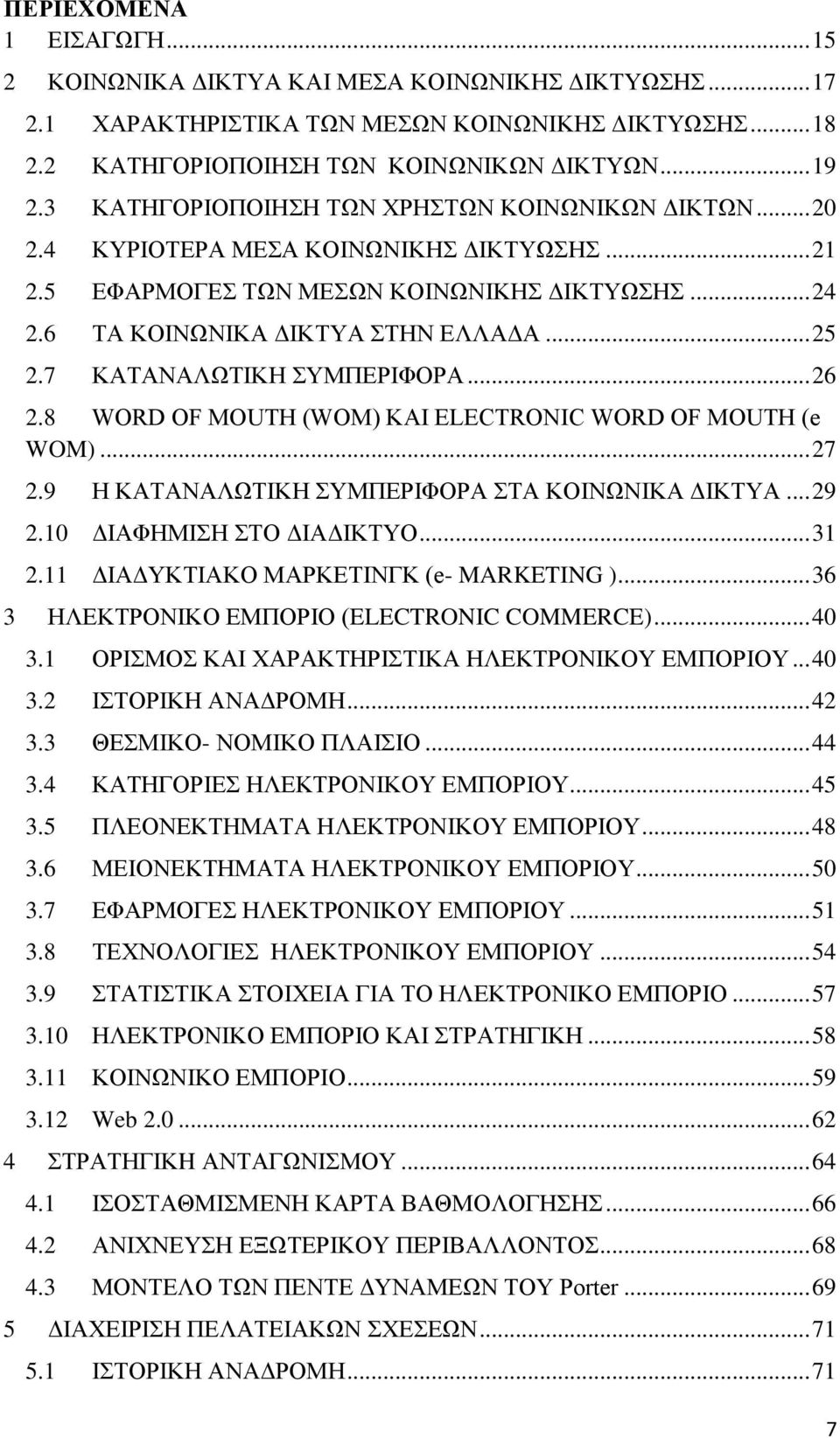 ΠΕΡΙΕΧΟΜΕΝΑ
1 ΕΙΣΑΓΩΓΗ...15
2 ΚΟΙΝΩΝΙΚΑ ΔΙΚΤΥΑ ΚΑΙ ΜΕΣΑ ΚΟΙΝΩΝΙΚΗΣ ΔΙΚΤΥΩΣΗΣ...17
2.1 ΧΑΡΑΚΤΗΡΙΣΤΙΚΑ ΤΩΝ ΜΕΣΩΝ ΚΟΙΝΩΝΙΚΗΣ ΔΙΚΤΥΩΣΗΣ...18
2.2 ΚΑΤΗΓΟΡΙΟΠΟΙΗΣΗ ΤΩΝ ΚΟΙΝΩΝΙΚΩΝ ΔΙΚΤΥΩΝ...19
2.3 ΚΑΤΗΓΟΡΙΟΠΟΙΗΣΗ ΤΩΝ ΧΡΗΣΤΩΝ ΚΟΙΝΩΝΙΚΩΝ ΔΙΚΤΩΝ...20
2.4 ΚΥΡΙΟΤΕΡΑ ΜΕΣΑ ΚΟΙΝΩΝΙΚΗΣ ΔΙΚΤΥΩΣΗΣ...21
2.5 ΕΦΑΡΜΟΓΕΣ ΤΩΝ ΜΕΣΩΝ ΚΟΙΝΩΝΙΚΗΣ ΔΙΚΤΥΩΣΗΣ...24
2.6 ΤΑ ΚΟΙΝΩΝΙΚΑ ΔΙΚΤΥΑ ΣΤΗΝ ΕΛΛΑΔΑ...25
2.7 ΚΑΤΑΝΑΛΩΤΙΚΗ ΣΥΜΠΕΡΙΦΟΡΑ...26
2.8 WORD OF MOUTH (WOM) ΚΑΙ ELECTRONIC WORD OF MOUTH (e WOM)...27
2.9 Η ΚΑΤΑΝΑΛΩΤΙΚΗ ΣΥΜΠΕΡΙΦΟΡΑ ΣΤΑ ΚΟΙΝΩΝΙΚΑ ΔΙΚΤΥΑ...29
2.10 ΔΙΑΦΗΜΙΣΗ ΣΤΟ ΔΙΑΔΙΚΤΥΟ...31
2.11 ΔΙΑΔΥΚΤΙΑΚΟ ΜΑΡΚΕΤΙΝΓΚ (e- MARKETING )...36
3 ΗΛΕΚΤΡΟΝΙΚΟ ΕΜΠΟΡΙΟ (ELECTRONIC COMMERCE)...40
3.1 ΟΡΙΣΜΟΣ ΚΑΙ ΧΑΡΑΚΤΗΡΙΣΤΙΚΑ ΗΛΕΚΤΡΟΝΙΚΟΥ ΕΜΠΟΡΙΟΥ...40
3.2 ΙΣΤΟΡΙΚΗ ΑΝΑΔΡΟΜΗ...42
3.3 ΘΕΣΜΙΚΟ- ΝΟΜΙΚΟ ΠΛΑΙΣΙΟ...44
3.4 ΚΑΤΗΓΟΡΙΕΣ ΗΛΕΚΤΡΟΝΙΚΟΥ ΕΜΠΟΡΙΟΥ...45
3.5 ΠΛΕΟΝΕΚΤΗΜΑΤΑ ΗΛΕΚΤΡΟΝΙΚΟΥ ΕΜΠΟΡΙΟΥ...48
3.6 ΜΕΙΟΝΕΚΤΗΜΑΤΑ ΗΛΕΚΤΡΟΝΙΚΟΥ ΕΜΠΟΡΙΟΥ...50
3.7 ΕΦΑΡΜΟΓΕΣ ΗΛΕΚΤΡΟΝΙΚΟΥ ΕΜΠΟΡΙΟΥ...51
3.8 ΤΕΧΝΟΛΟΓΙΕΣ ΗΛΕΚΤΡΟΝΙΚΟΥ ΕΜΠΟΡΙΟΥ...54
3.9 ΣΤΑΤΙΣΤΙΚΑ ΣΤΟΙΧΕΙΑ ΓΙΑ ΤΟ ΗΛΕΚΤΡΟΝΙΚΟ ΕΜΠΟΡΙΟ...57
3.10 ΗΛΕΚΤΡΟΝΙΚΟ ΕΜΠΟΡΙΟ ΚΑΙ ΣΤΡΑΤΗΓΙΚΗ...58
3.11 ΚΟΙΝΩΝΙΚΟ ΕΜΠΟΡΙΟ...59
3.12 Web 2.0...62
4 ΣΤΡΑΤΗΓΙΚΗ ΑΝΤΑΓΩΝΙΣΜΟΥ...64
4.1 ΙΣΟΣΤΑΘΜΙΣΜΕΝΗ ΚΑΡΤΑ ΒΑΘΜΟΛΟΓΗΣΗΣ...66
4.2 ΑΝΙΧΝΕΥΣΗ ΕΞΩΤΕΡΙΚΟΥ ΠΕΡΙΒΑΛΛΟΝΤΟΣ...68
4.3 ΜΟΝΤΕΛΟ ΤΩΝ ΠΕΝΤΕ ΔΥΝΑΜΕΩΝ ΤΟΥ Porter...69
5 ΔΙΑΧΕΙΡΙΣΗ ΠΕΛΑΤΕΙΑΚΩΝ ΣΧΕΣΕΩΝ...71
5.1 ΙΣΤΟΡΙΚΗ ΑΝΑΔΡΟΜΗ...71
7